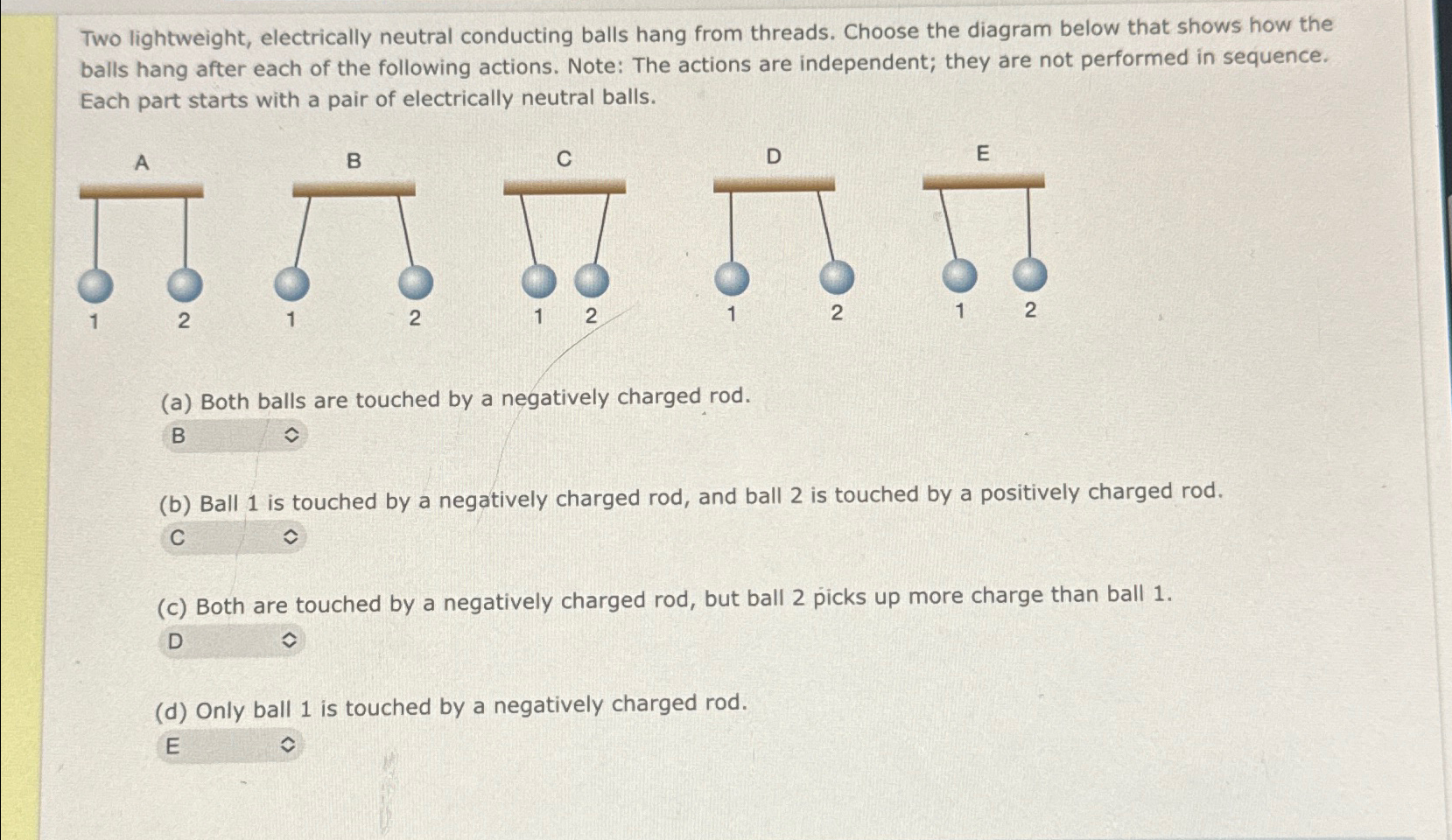 Two lightweight, electrically neutral conducting balls hang from threads. Choose the diagram below that shows how the balls hang after each of the following actions. Note: The actions are independent; they are not performed in sequence. Each part starts with a pair of electrically neutral balls.

A
1 2

B
1 2

C
1 2

D
1 2

E
1 2

(a) Both balls are touched by a negatively charged rod.
B

(b) Ball 1 is touched by a negatively charged rod, and ball 2 is touched by a positively charged rod.
C

(c) Both are touched by a negatively charged rod, but ball 2 picks up more charge than ball 1.
D

(d) Only ball 1 is touched by a negatively charged rod.
E